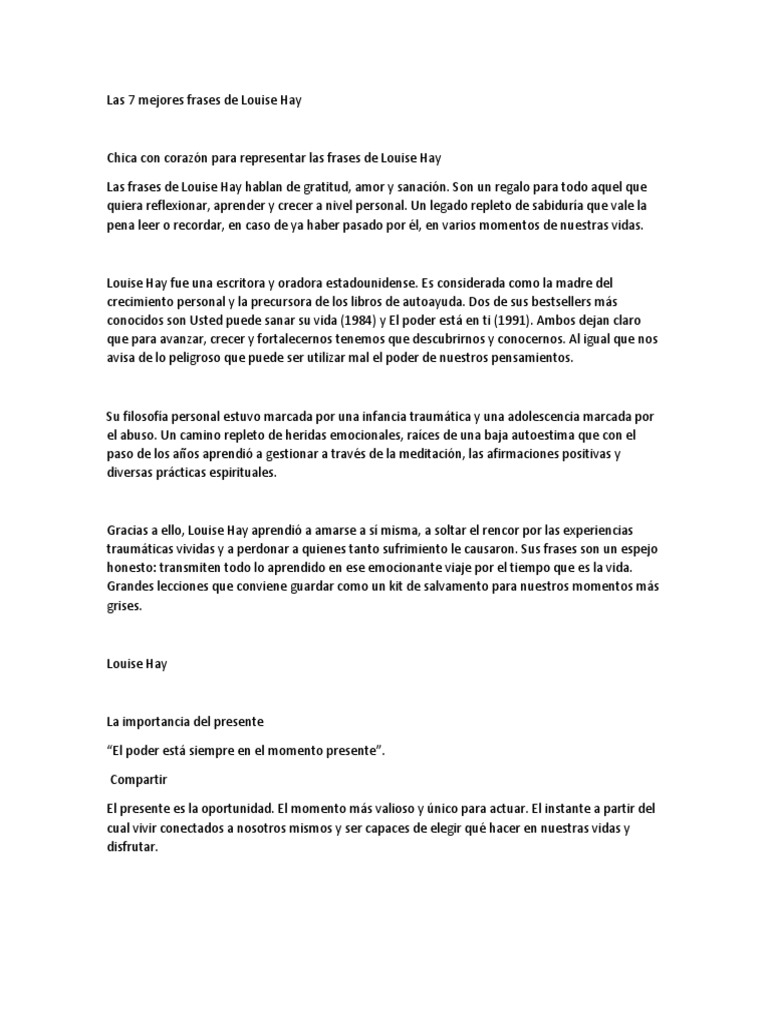 Las 7 mejores frases de Louise Hay

Chica con corazón para representar las frases de Louise Hay

Las frases de Louise Hay hablan de gratitud, amor y sanación. Son un regalo para todo aquel que quiera reflexionar, aprender y crecer a nivel personal. Un legado repleto de sabiduría que vale la pena leer o recordar, en caso de ya haber pasado por él, en varios momentos de nuestras vidas.

Louise Hay fue una escritora y oradora estadounidense. Es considerada como la madre del crecimiento personal y la precursora de los libros de autoayuda. Dos de sus bestsellers más conocidos son Usted puede sanar su vida (1984) y El poder está en ti (1991). Ambos dejan claro que para avanzar, crecer y fortalecernos tenemos que descubrirnos y conocernos. Al igual que nos avisa de lo peligroso que puede ser utilizar mal el poder de nuestros pensamientos.

Su filosofía personal estuvo marcada por una infancia traumática y una adolescencia marcada por el abuso. Un camino repleto de heridas emocionales, raíces de una baja autoestima que con el paso de los años aprendió a gestionar a través de la meditación, las afirmaciones positivas y diversas prácticas espirituales.

Gracias a ello, Louise Hay aprendió a amarse a sí misma, a soltar el rencor por las experiencias traumáticas vividas y a perdonar a quienes tanto sufrimiento le causaron. Sus frases son un espejo honesto: transmiten todo lo aprendido en ese emocionante viaje por el tiempo que es la vida. Grandes lecciones que conviene guardar como un kit de salvamento para nuestros momentos más grises.

Louise Hay

La importancia del presente

“El poder está siempre en el momento presente”.

Compartir

El presente es la oportunidad. El momento más valioso y único para actuar. El instante a partir del cual vivir conectados a nosotros mismos y ser capaces de elegir qué hacer en nuestras vidas y disfrutar.